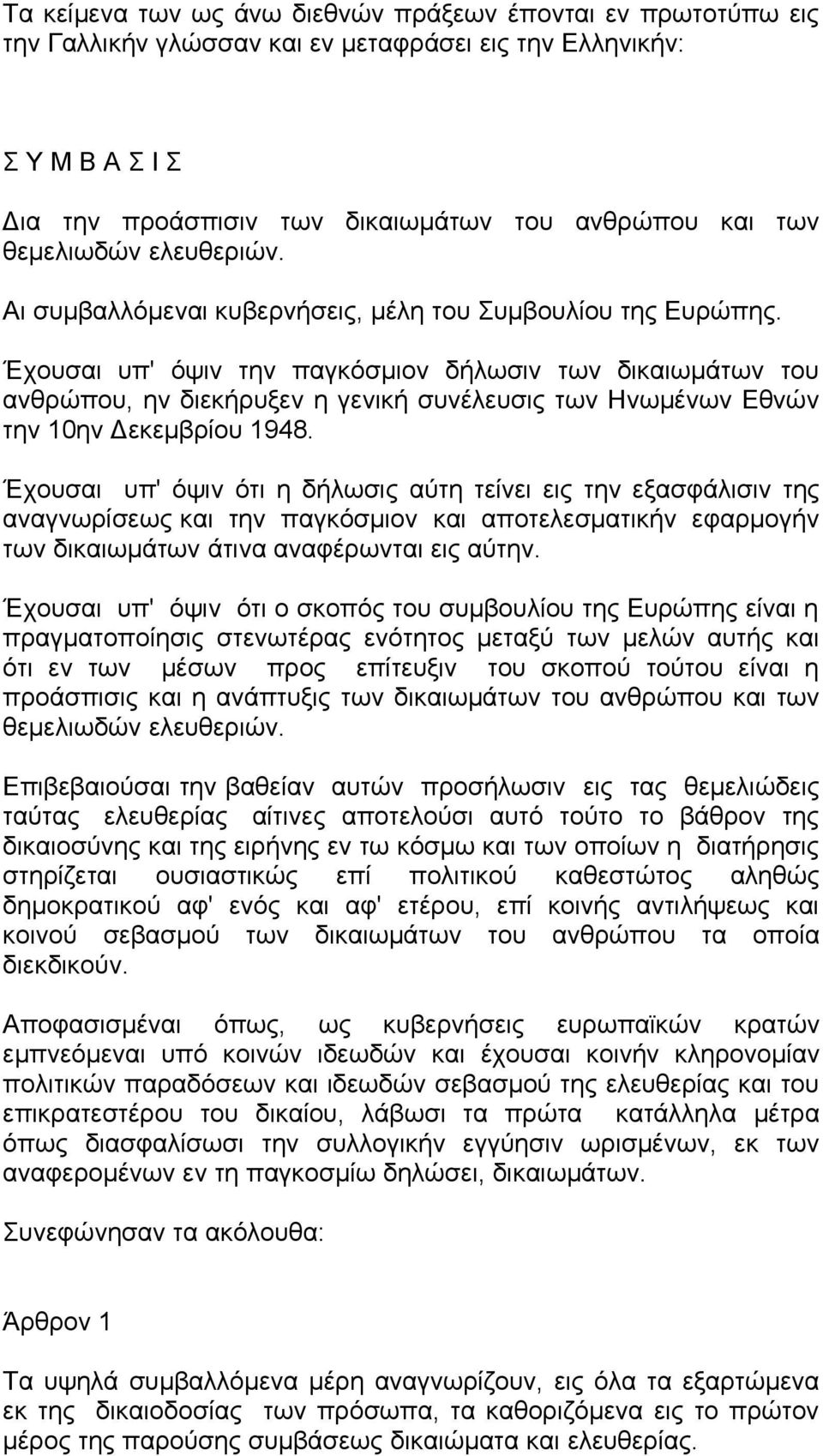 Τα κείμενα των ως άνω διεθνών πράξεων έπονται εν πρωτοτύπω εις την Γαλλικήν γλώσσαν και εν μεταφράσει εις την Ελληνικήν:

Σ Υ Μ Β Α Σ Ι Σ

Δια την προάσπισιν των δικαιωμάτων του ανθρώπου και των θεμελιωδών ελευθεριών.

Αι συμβαλλόμεναι κυβερνήσεις, μέλη του Συμβουλίου της Ευρώπης.

Έχουσαι υπ' όψιν την παγκόσμιον δήλωσιν των δικαιωμάτων του ανθρώπου, ην διεκήρυξεν η γενική συνέλευσις των Ηνωμένων Εθνών την 10ην Δεκεμβρίου 1948.

Έχουσαι υπ' όψιν ότι η δήλωσις αύτη τείνει εις την εξασφάλισιν της αναγνωρίσεως και την παγκόσμιον και αποτελεσματικήν εφαρμογήν των δικαιωμάτων άτινα αναφέρωνται εις αύτην.

Έχουσαι υπ' όψιν ότι ο σκοπός του συμβουλίου της Ευρώπης είναι η πραγματοποίησις στενωτέρας ενότητος μεταξύ των μελών αυτής και ότι εν των μέσων προς επίτευξιν του σκοπού τούτου είναι η προάσπισις και η ανάπτυξις των δικαιωμάτων του ανθρώπου και των θεμελιωδών ελευθεριών.

Επιβεβαιούσαι την βαθείαν αυτών προσήλωσιν εις τας θεμελιώδεις ταύτας ελευθερίας αίτινες αποτελούσι αυτό τούτο το βάθρον της δικαιοσύνης και της ειρήνης εν τω κόσμω και των οποίων η διατήρησις στηρίζεται ουσιαστικώς επί πολιτικού καθεστώτος αληθώς δημοκρατικού αφ' ενός και αφ' ετέρου, επί κοινής αντιλήψεως και κοινού σεβασμού των δικαιωμάτων του ανθρώπου τα οποία διεκδικούν.

Αποφασισμέναι όπως, ως κυβερνήσεις ευρωπαϊκών κρατών εμπνεόμεναι υπό κοινών ιδεωδών και έχουσαι κοινήν κληρονομίαν πολιτικών παραδόσεων και ιδεωδών σεβασμού της ελευθερίας και του επικρατεστέρου του δικαίου, λάβωσι τα πρώτα κατάλληλα μέτρα όπως διασφαλίσωσι την συλλογικήν εγγύησιν ωρισμένων, εκ των αναφερομένων εν τη παγκοσμίω δηλώσει, δικαιωμάτων.

Συνεφώνησαν τα ακόλουθα:

Άρθρον 1

Τα υψηλά συμβαλλόμενα μέρη αναγνωρίζουν, εις όλα τα εξαρτώμενα εκ της δικαιοδοσίας των πρόσωπα, τα καθοριζόμενα εις το πρώτον μέρος της παρούσης συμβάσεως δικαιώματα και ελευθερίας.